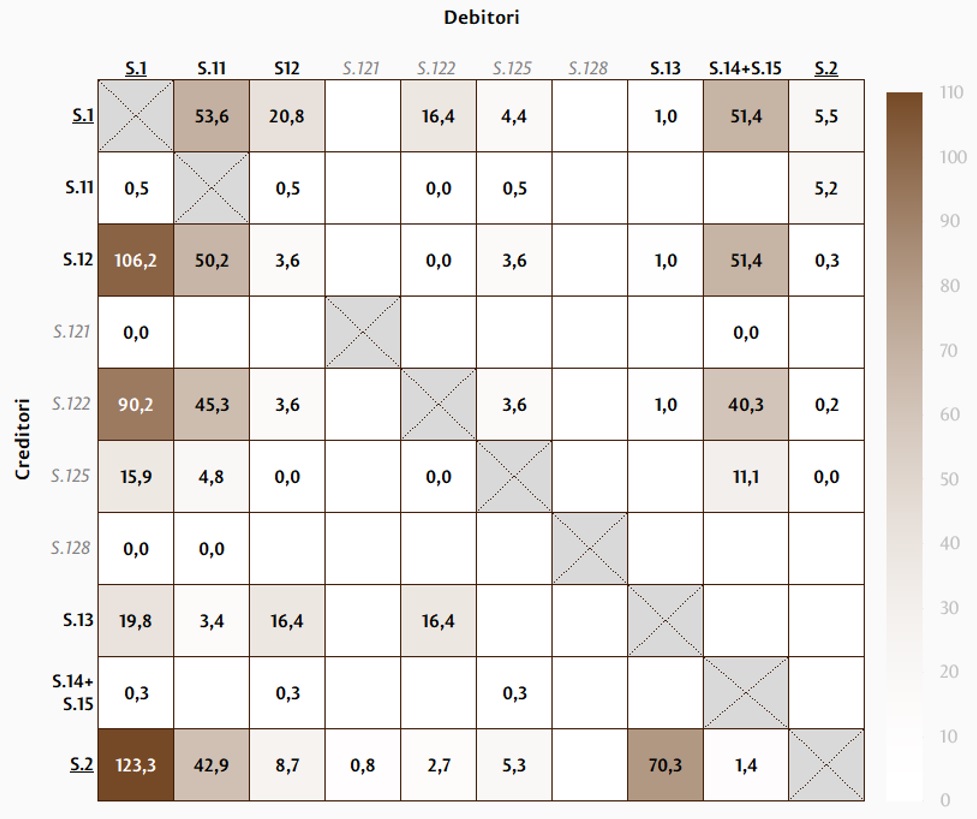 Debitori

Creditori

| | S.1 | S.11 | S12 | S.121 | S.122 | S.125 | S.128 | S.13 | S.14+S.15 | S.2 |
|---|---|---|---|---|---|---|---|---|---|---|
| S.1 | | 53,6 | 20,8 | | 16,4 | 4,4 | | 1,0 | 51,4 | 5,5 |
| S.11 | 0,5 | | 0,5 | | 0,0 | 0,5 | | | | 5,2 |
| S.12 | 106,2 | 50,2 | 3,6 | | 0,0 | 3,6 | | 1,0 | 51,4 | 0,3 |
| S.121 | 0,0 | | | | | | | | 0,0 | |
| S.122 | 90,2 | 45,3 | 3,6 | | | 3,6 | | 1,0 | 40,3 | 0,2 |
| S.125 | 15,9 | 4,8 | 0,0 | | 0,0 | | | | 11,1 | 0,0 |
| S.128 | 0,0 | 0,0 | | | | | | | | |
| S.13 | 19,8 | 3,4 | 16,4 | | 16,4 | | | | | |
| S.14+ S.15 | 0,3 | | 0,3 | | | 0,3 | | | | |
| S.2 | 123,3 | 42,9 | 8,7 | 0,8 | 2,7 | 5,3 | | 70,3 | 1,4 | |

110
100
90
80
70
60
50
40
30
20
10
0